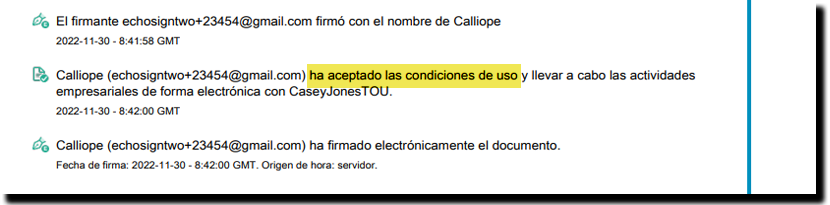 El firmante echosigntwo+23454@gmail.com firmó con el nombre de Calliope
2022-11-30 - 8:41:58 GMT

Calliope (echosigntwo+23454@gmail.com) ha aceptado las condiciones de uso y llevar a cabo las actividades empresariales de forma electrónica con CaseyJonesTOU.
2022-11-30 - 8:42:00 GMT

Calliope (echosigntwo+23454@gmail.com) ha firmado electrónicamente el documento.
Fecha de firma: 2022-11-30 - 8:42:00 GMT. Origen de hora: servidor.